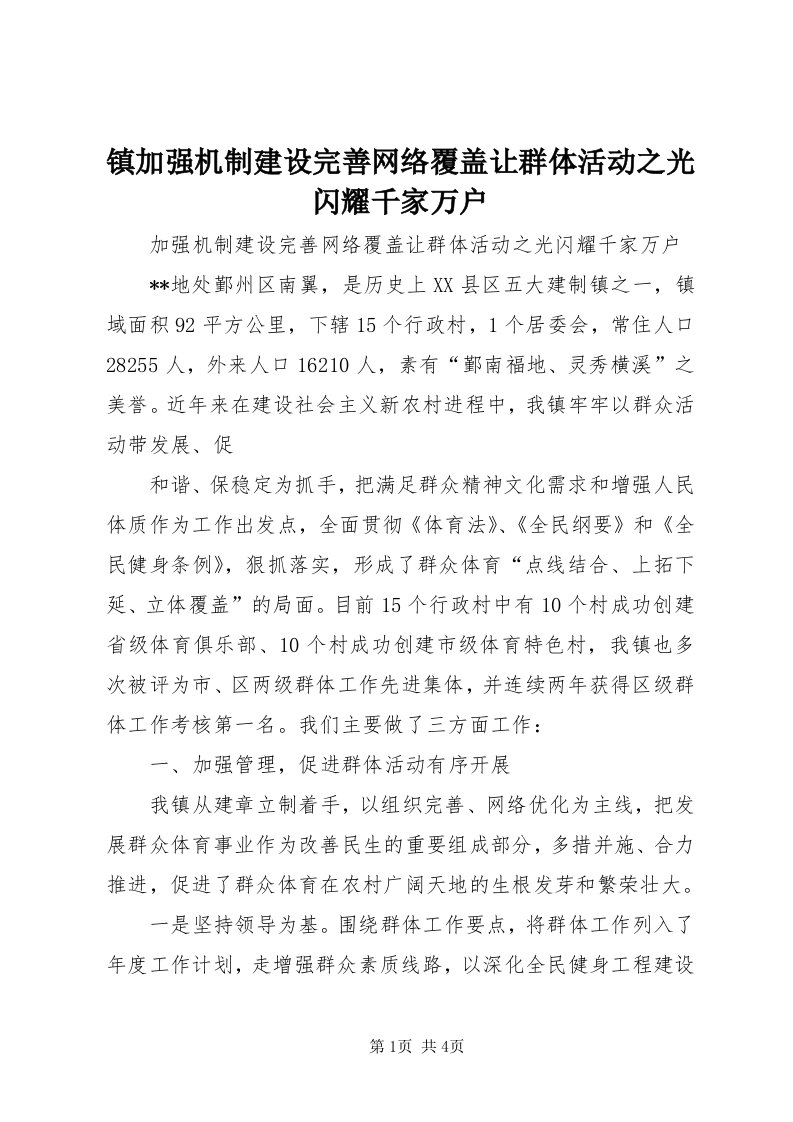 镇加强机制建设完善网络覆盖让群体活动之光闪耀千家万户

加强机制建设完善网络覆盖让群体活动之光闪耀千家万户

**地处鄞州区南翼，是历史上XX县区五大建制镇之一，镇域面积92平方公里，下辖15个行政村，1个居委会，常住人口28255人，外来人口16210人，素有“鄞南福地、灵秀横溪”之美誉。近年来在建设社会主义新农村进程中，我镇牢牢以群众活动带发展、促

和谐、保稳定为抓手，把满足群众精神文化需求和增强人民体质作为工作出发点，全面贯彻《体育法》、《全民纲要》和《全民健身条例》，狠抓落实，形成了群众体育“点线结合、上拓下延、立体覆盖”的局面。目前15个行政村中有10个村成功创建省级体育俱乐部、10个村成功创建市级体育特色村，我镇也多次被评为市、区两级群体工作先进集体，并连续两年获得区级群体工作考核第一名。我们主要做了三方面工作：

一、加强管理，促进群体活动有序开展

我镇从建章立制着手，以组织完善、网络优化为主线，把发展群众体育事业作为改善民生的重要组成部分，多措并施、合力推进，促进了群众体育在农村广阔天地的生根发芽和繁荣壮大。

一是坚持领导为基。围绕群体工作要点，将群体工作列入了年度工作计划，走增强群众素质线路，以深化全民健身工程建设

第1页 共4页